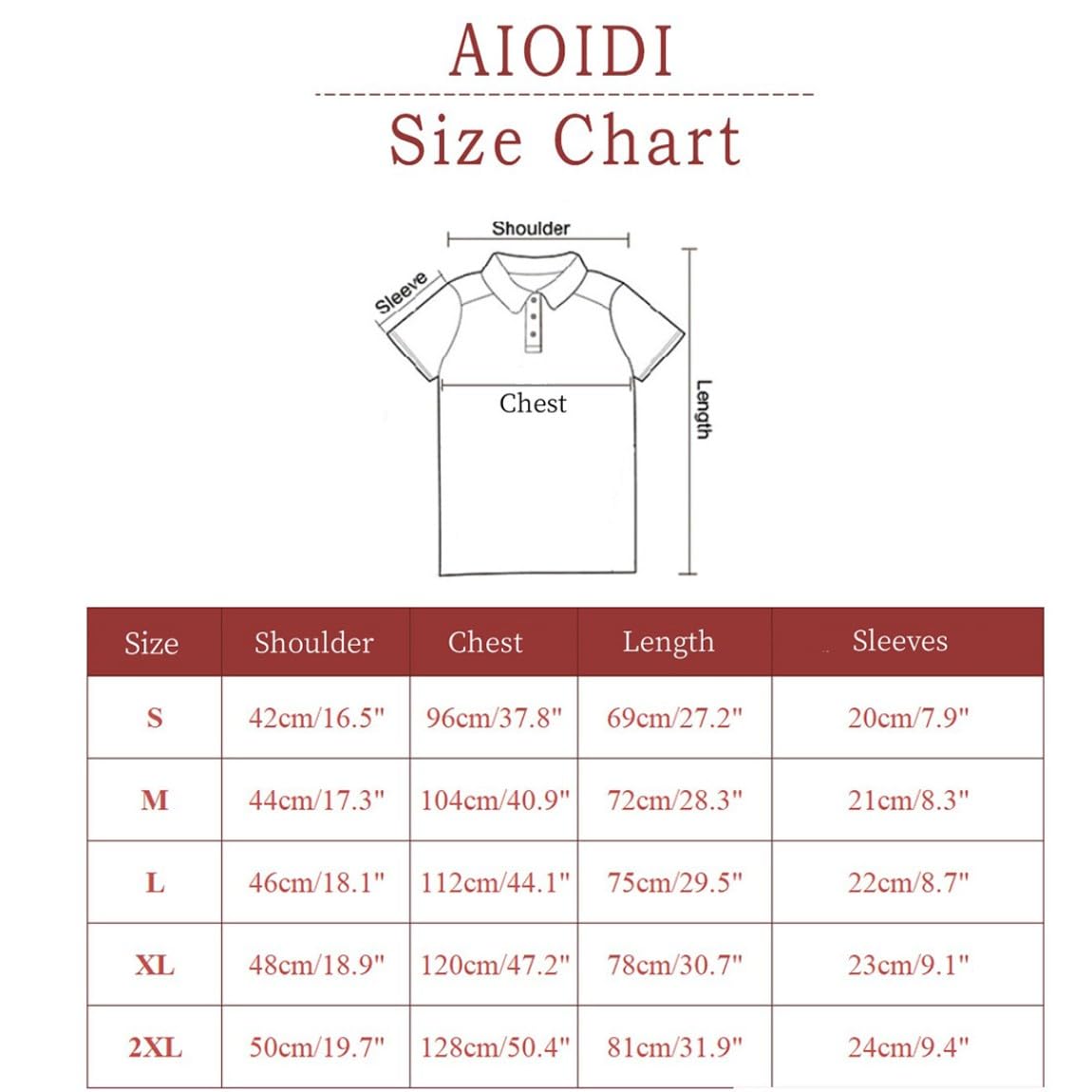 AIOIDI

Size Chart

Shoulder
Sleeve
Chest
Length

| Size | Shoulder | Chest | Length | Sleeves |
|---|---|---|---|---|
| S | 42cm/16.5" | 96cm/37.8" | 69cm/27.2" | 20cm/7.9" |
| M | 44cm/17.3" | 104cm/40.9" | 72cm/28.3" | 21cm/8.3" |
| L | 46cm/18.1" | 112cm/44.1" | 75cm/29.5" | 22cm/8.7" |
| XL | 48cm/18.9" | 120cm/47.2" | 78cm/30.7" | 23cm/9.1" |
| 2XL | 50cm/19.7" | 128cm/50.4" | 81cm/31.9" | 24cm/9.4" |